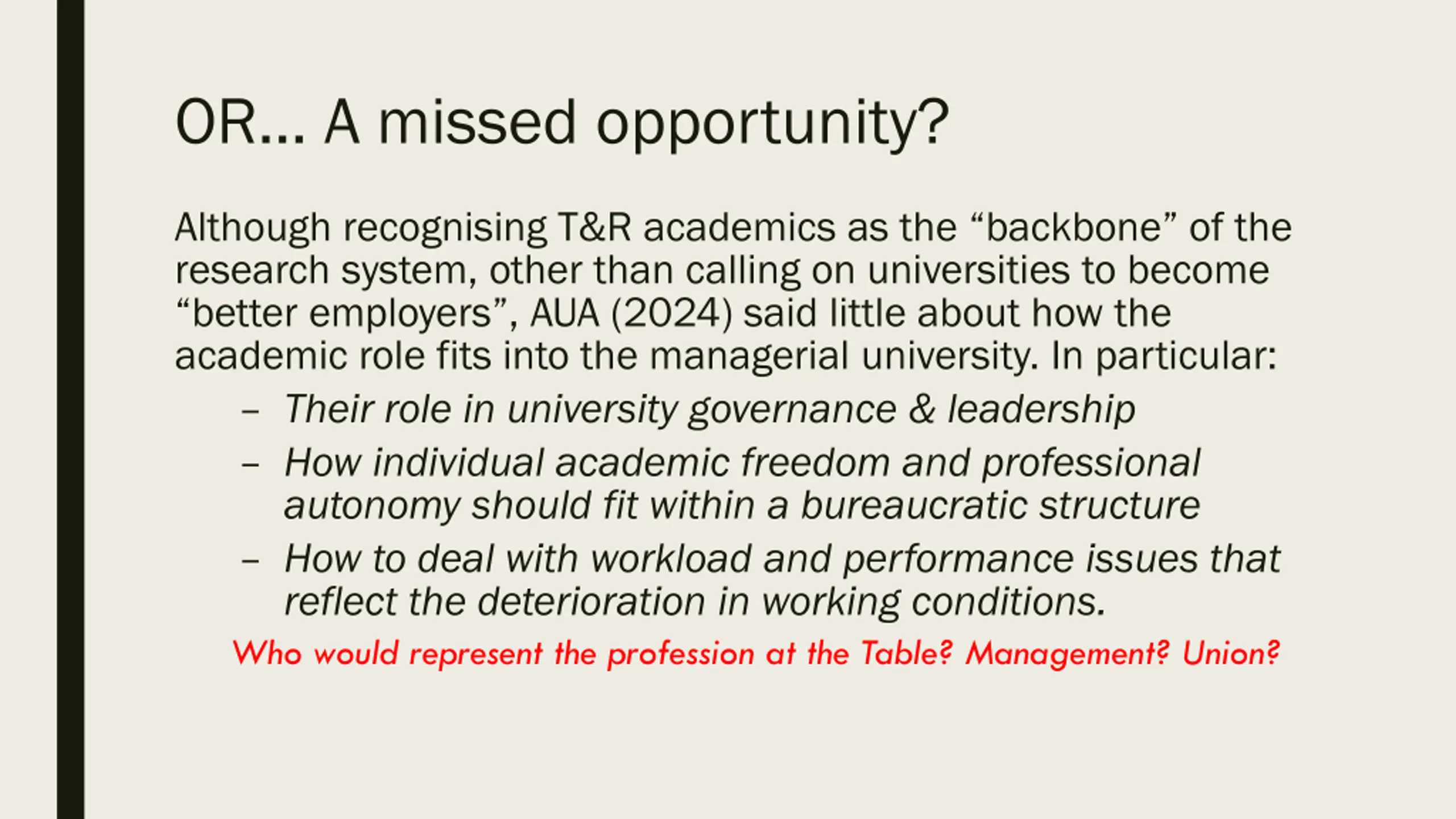 OR… A missed opportunity?

Although recognising T&R academics as the “backbone” of the research system, other than calling on universities to become “better employers”, AUA (2024) said little about how the academic role fits into the managerial university. In particular:

– Their role in university governance & leadership
– How individual academic freedom and professional autonomy should fit within a bureaucratic structure
– How to deal with workload and performance issues that reflect the deterioration in working conditions.

Who would represent the profession at the Table? Management? Union?